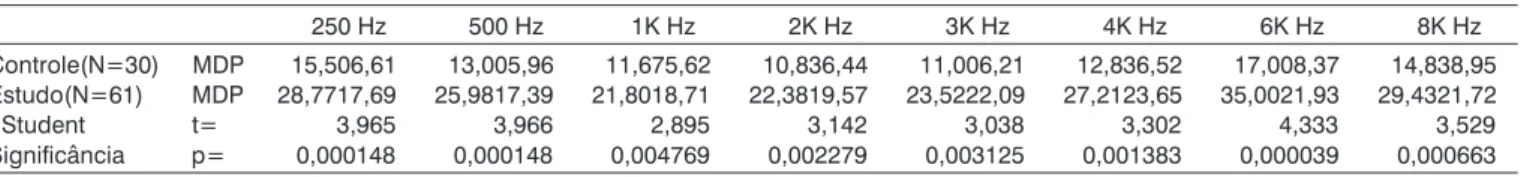 |  |  | 250 Hz | 500 Hz | 1K Hz | 2K Hz | 3K Hz | 4K Hz | 6K Hz | 8K Hz |
|---|---|---|---|---|---|---|---|---|---|
| Controle(N=30) | MDP | 15,506,61 | 13,005,96 | 11,675,62 | 10,836,44 | 11,006,21 | 12,836,52 | 17,008,37 | 14,838,95 |
| Estudo(N=61) | MDP | 28,7717,69 | 25,9817,39 | 21,8018,71 | 22,3819,57 | 23,5222,09 | 27,2123,65 | 35,0021,93 | 29,4321,72 |
| Student | t= | 3,965 | 3,966 | 2,895 | 3,142 | 3,038 | 3,302 | 4,333 | 3,529 |
| Significância | p= | 0,000148 | 0,000148 | 0,004769 | 0,002279 | 0,003125 | 0,001383 | 0,000039 | 0,000663 |